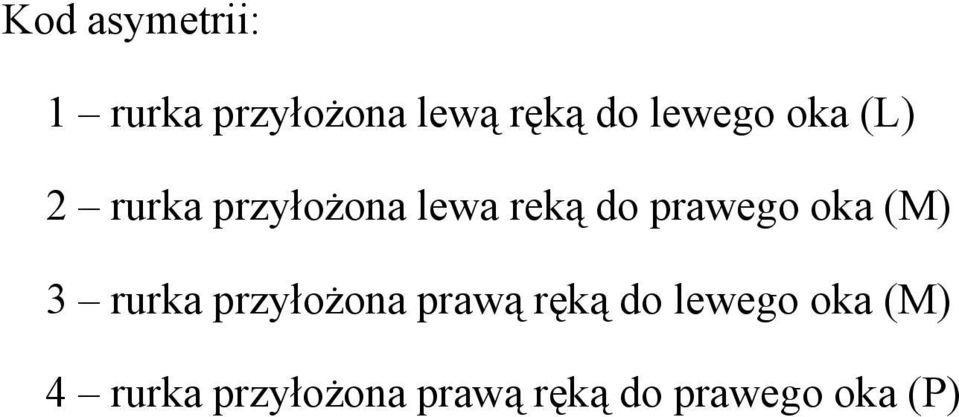 Kod asymetrii:

1 – rurka przyłożona lewą ręką do lewego oka (L)

2 – rurka przyłożona lewa reką do prawego oka (M)

3 – rurka przyłożona prawą ręką do lewego oka (M)

4 – rurka przyłożona prawą ręką do prawego oka (P)